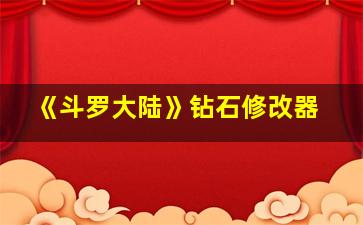 《斗罗大陆》钻石修改器